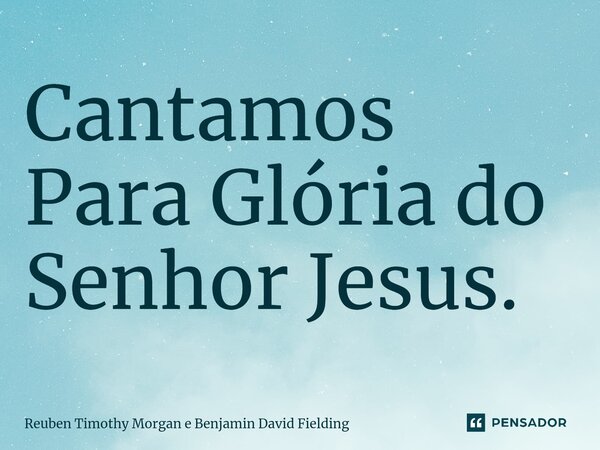 Cantamos Para Glória do Senhor Jesus.

Reuben Timothy Morgan e Benjamin David Fielding

PENSADOR